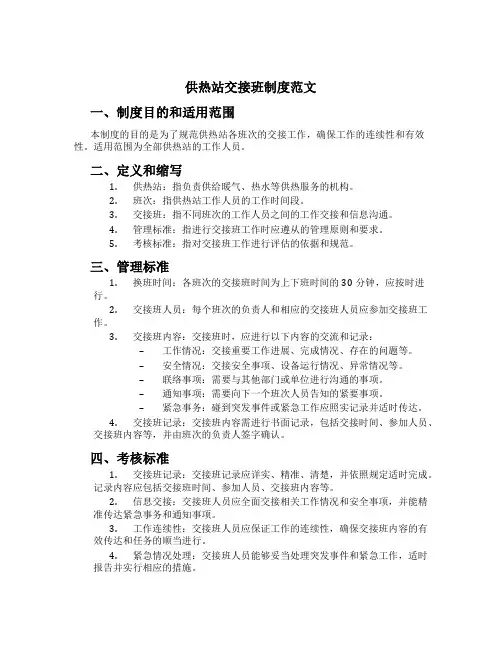 供热站交接班制度范文

一、制度目的和适用范围

本制度的目的是为了规范供热站各班次的交接工作，确保工作的连续性和有效性。适用范围为全部供热站的工作人员。

二、定义和缩写

1. 供热站：指负责供给暖气、热水等供热服务的机构。
2. 班次：指供热站工作人员的工作时间段。
3. 交接班：指不同班次的工作人员之间的工作交接和信息沟通。
4. 管理标准：指进行交接班工作时应遵从的管理原则和要求。
5. 考核标准：指对交接班工作进行评估的依据和规范。

三、管理标准

1. 换班时间：各班次的交接班时间为上下班时间的30分钟，应按时进行。

2. 交接班人员：每个班次的负责人和相应的交接班人员应参加交接班工作。

3. 交接班内容：交接班时，应进行以下内容的交流和记录：
– 工作情况：交接重要工作进展、完成情况、存在的问题等。
– 安全情况：交接安全事项、设备运行情况、异常情况等。
– 联络事项：需要与其他部门或单位进行沟通的事项。
– 通知事项：需要向下一个班次人员告知的紧要事项。
– 紧急事务：碰到突发事件或紧急工作应照实记录并适时传达。

4. 交接班记录：交接班内容需进行书面记录，包括交接时间、参加人员、交接班内容等，并由班次的负责人签字确认。

四、考核标准

1. 交接班记录：交接班记录应详实、精准、清楚，并依照规定适时完成。记录内容应包括交接班时间、参加人员、交接班内容等。

2. 信息交接：交接班人员应全面交接相关工作情况和安全事项，并能精准传达紧急事务和通知事项。

3. 工作连续性：交接班人员应保证工作的连续性，确保交接班内容的有效传达和任务的顺当进行。

4. 紧急情况处理：交接班人员能够妥当处理突发事件和紧急工作，适时报告并实行相应的措施。